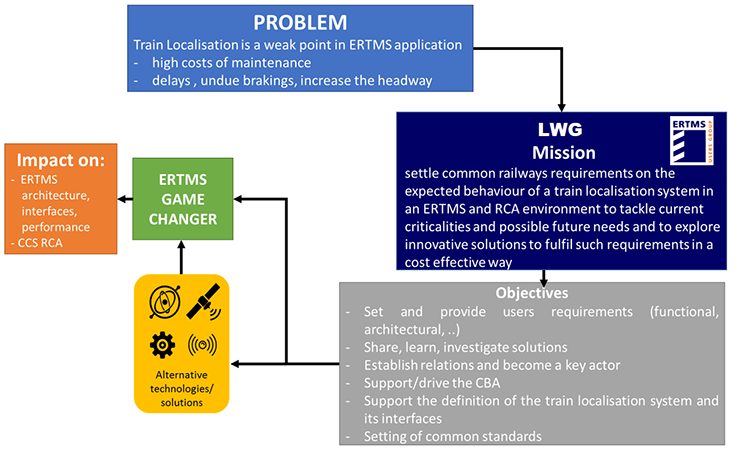 PROBLEM
Train Localisation is a weak point in ERTMS application
- high costs of maintenance
- delays , undue brakings, increase the headway

LWG
Mission

ERTMS USERS GROUP

settle common railways requirements on the expected behaviour of a train localisation system in an ERTMS and RCA environment to tackle current criticalities and possible future needs and to explore innovative solutions to fulfil such requirements in a cost effective way

Objectives
- Set and provide users requirements (functional, architectural, ..)
- Share, learn, investigate solutions
- Establish relations and become a key actor
- Support/drive the CBA
- Support the definition of the train localisation system and its interfaces
- Setting of common standards

Impact on:
- ERTMS architecture, interfaces, performance
- CCS RCA

ERTMS GAME CHANGER

Alternative technologies/ solutions